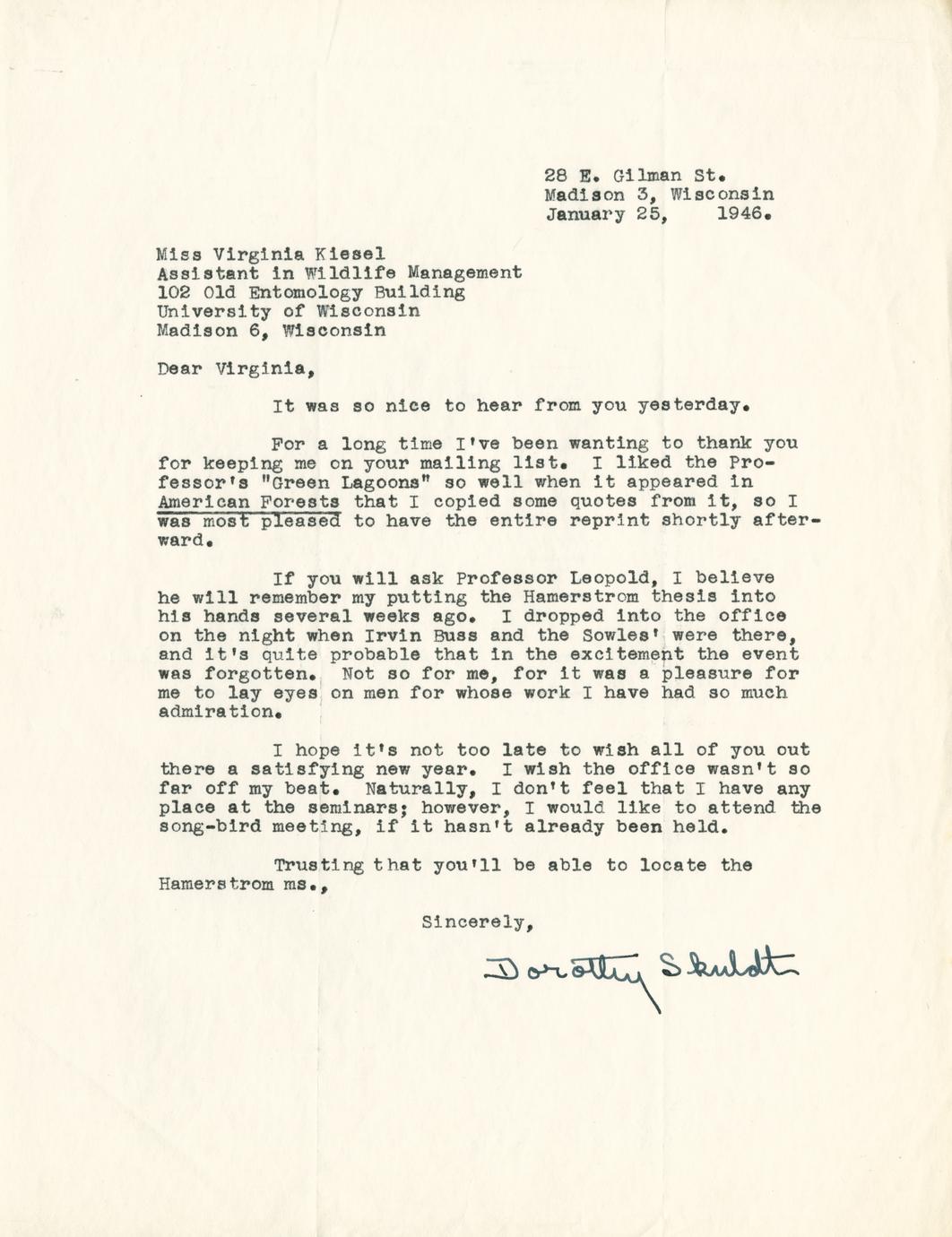 28 E. Gilman St.
Madison 3, Wisconsin
January 25, 1946.

Miss Virginia Kiesel
Assistant in Wildlife Management
102 Old Entomology Building
University of Wisconsin
Madison 6, Wisconsin

Dear Virginia,

It was so nice to hear from you yesterday.

For a long time I've been wanting to thank you for keeping me on your mailing list. I liked the Professor's "Green Lagoons" so well when it appeared in American Forests that I copied some quotes from it, so I was most pleased to have the entire reprint shortly afterward.

If you will ask Professor Leopold, I believe he will remember my putting the Hamerstrom thesis into his hands several weeks ago. I dropped into the office on the night when Irvin Buss and the Sowles' were there, and it's quite probable that in the excitement the event was forgotten. Not so for me, for it was a pleasure for me to lay eyes on men for whose work I have had so much admiration.

I hope it's not too late to wish all of you out there a satisfying new year. I wish the office wasn't so far off my beat. Naturally, I don't feel that I have any place at the seminars; however, I would like to attend the song-bird meeting, if it hasn't already been held.

Trusting that you'll be able to locate the Hamerstrom ms.,

Sincerely,

Dorothy Skuldt